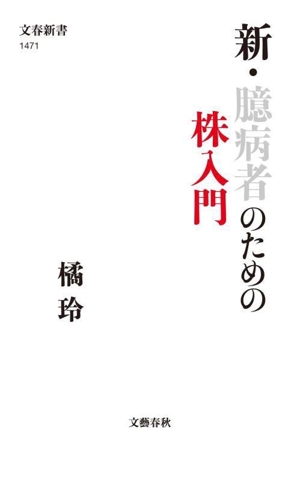 文春新書
1471

新・臆病者のための
株入門

橘玲

文藝春秋